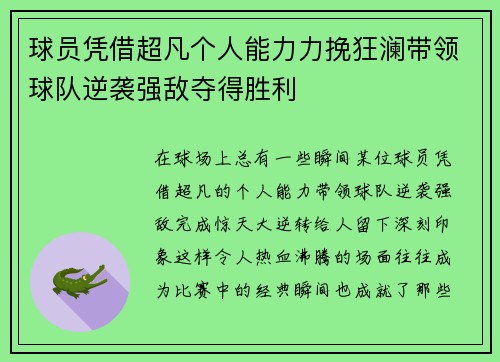 球员凭借超凡个人能力力挽狂澜带领球队逆袭强敌夺得胜利

在球场上总有一些瞬间某位球员凭借超凡的个人能力带领球队逆袭强敌完成惊天大逆转给人留下深刻印象这样令人热血沸腾的场面往往成为比赛中的经典瞬间也成就了那些